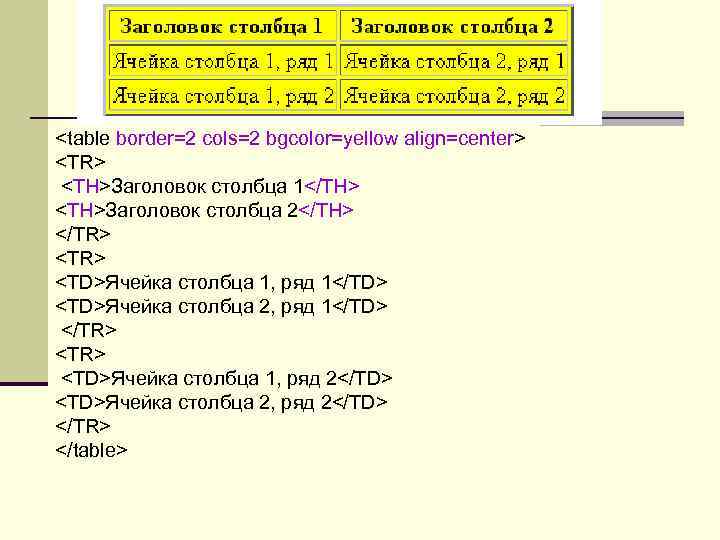 | Заголовок столбца 1 | Заголовок столбца 2 |
|---|---|
| Ячейка столбца 1, ряд 1 | Ячейка столбца 2, ряд 1 |
| Ячейка столбца 1, ряд 2 | Ячейка столбца 2, ряд 2 |

<table border=2 cols=2 bgcolor=yellow align=center>
<TR>
<TH>Заголовок столбца 1</TH>
<TH>Заголовок столбца 2</TH>
</TR>
<TR>
<TD>Ячейка столбца 1, ряд 1</TD>
<TD>Ячейка столбца 2, ряд 1</TD>
</TR>
<TR>
<TD>Ячейка столбца 1, ряд 2</TD>
<TD>Ячейка столбца 2, ряд 2</TD>
</TR>
</table>